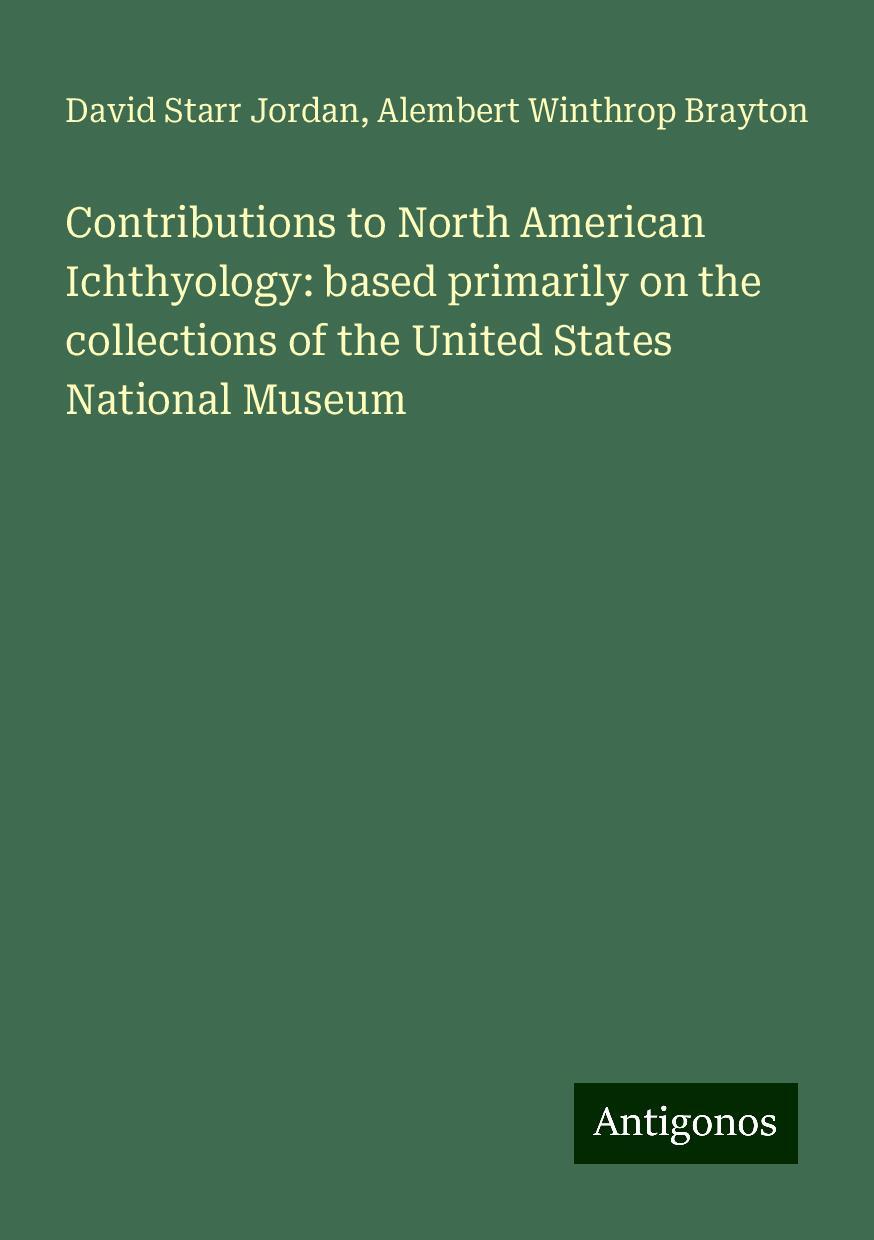 David Starr Jordan, Alembert Winthrop Brayton

Contributions to North American Ichthyology: based primarily on the collections of the United States National Museum

Antigonos